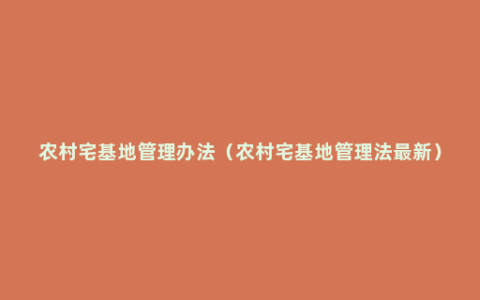 农村宅基地管理办法（农村宅基地管理法最新）